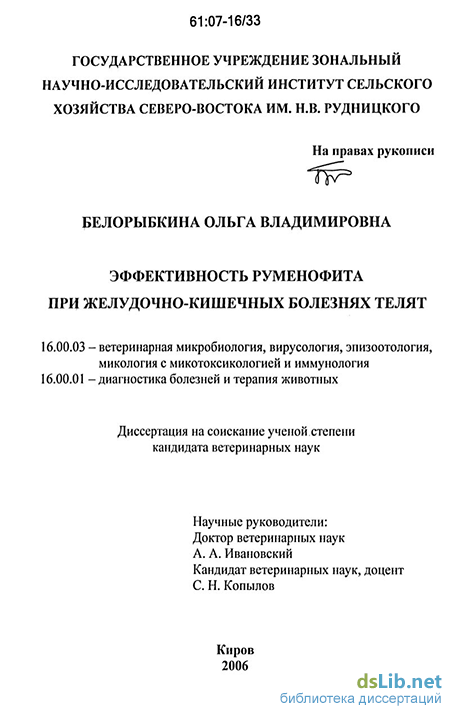 61:07-16/33

ГОСУДАРСТВЕННОЕ УЧРЕЖДЕНИЕ ЗОНАЛЬНЫЙ НАУЧНО-ИССЛЕДОВАТЕЛЬСКИЙ ИНСТИТУТ СЕЛЬСКОГО ХОЗЯЙСТВА СЕВЕРО-ВОСТОКА ИМ. Н.В. РУДНИЦКОГО

На правах рукописи

БЕЛОРЫБКИНА ОЛЬГА ВЛАДИМИРОВНА

ЭФФЕКТИВНОСТЬ РУМЕНОФИТА ПРИ ЖЕЛУДОЧНО-КИШЕЧНЫХ БОЛЕЗНЯХ ТЕЛЯТ

16.00.03 – ветеринарная микробиология, вирусология, эпизоотология, микология с микотоксикологией и иммунология
16.00.01 – диагностика болезней и терапия животных

Диссертация на соискание ученой степени кандидата ветеринарных наук

Научные руководители:
Доктор ветеринарных наук
А. А. Ивановский
Кандидат ветеринарных наук, доцент
С. Н. Копылов

Киров
2006

dsLib.net
библиотека диссертаций